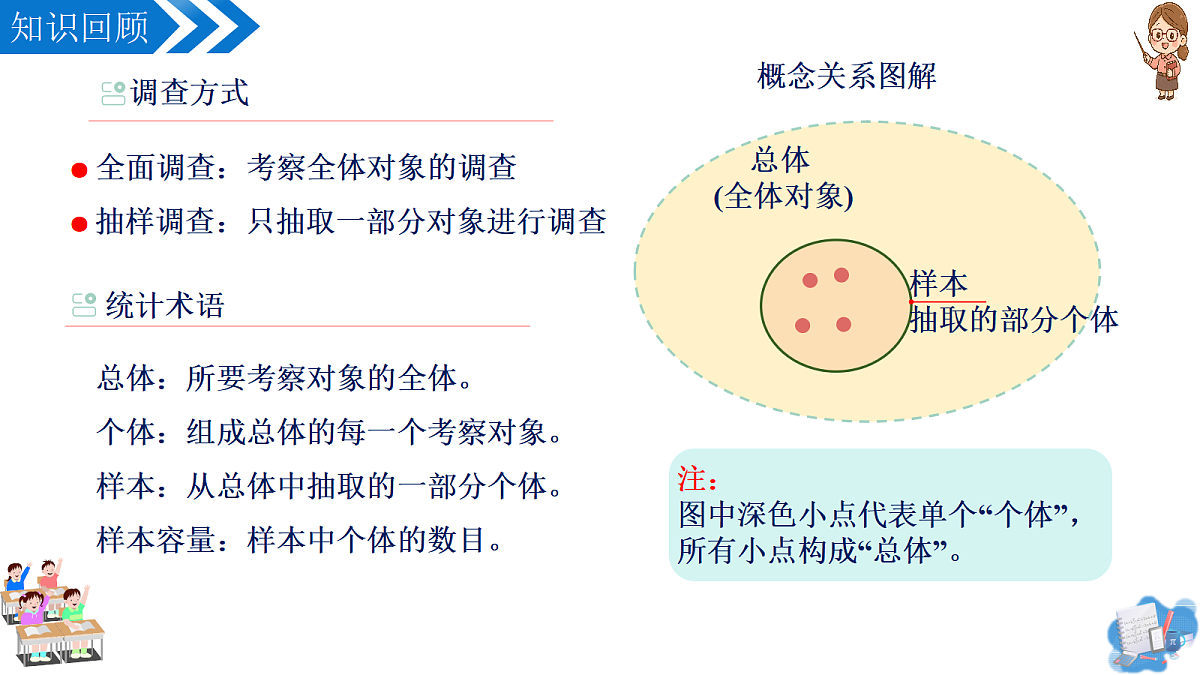 知识回顾

调查方式

全面调查：考察全体对象的调查

抽样调查：只抽取一部分对象进行调查

统计术语

总体：所要考察对象的全体。

个体：组成总体的每一个考察对象。

样本：从总体中抽取的一部分个体。

样本容量：样本中个体的数目。

概念关系图解

总体
(全体对象)

样本
抽取的部分个体

注：
图中深色小点代表单个“个体”，所有小点构成“总体”。